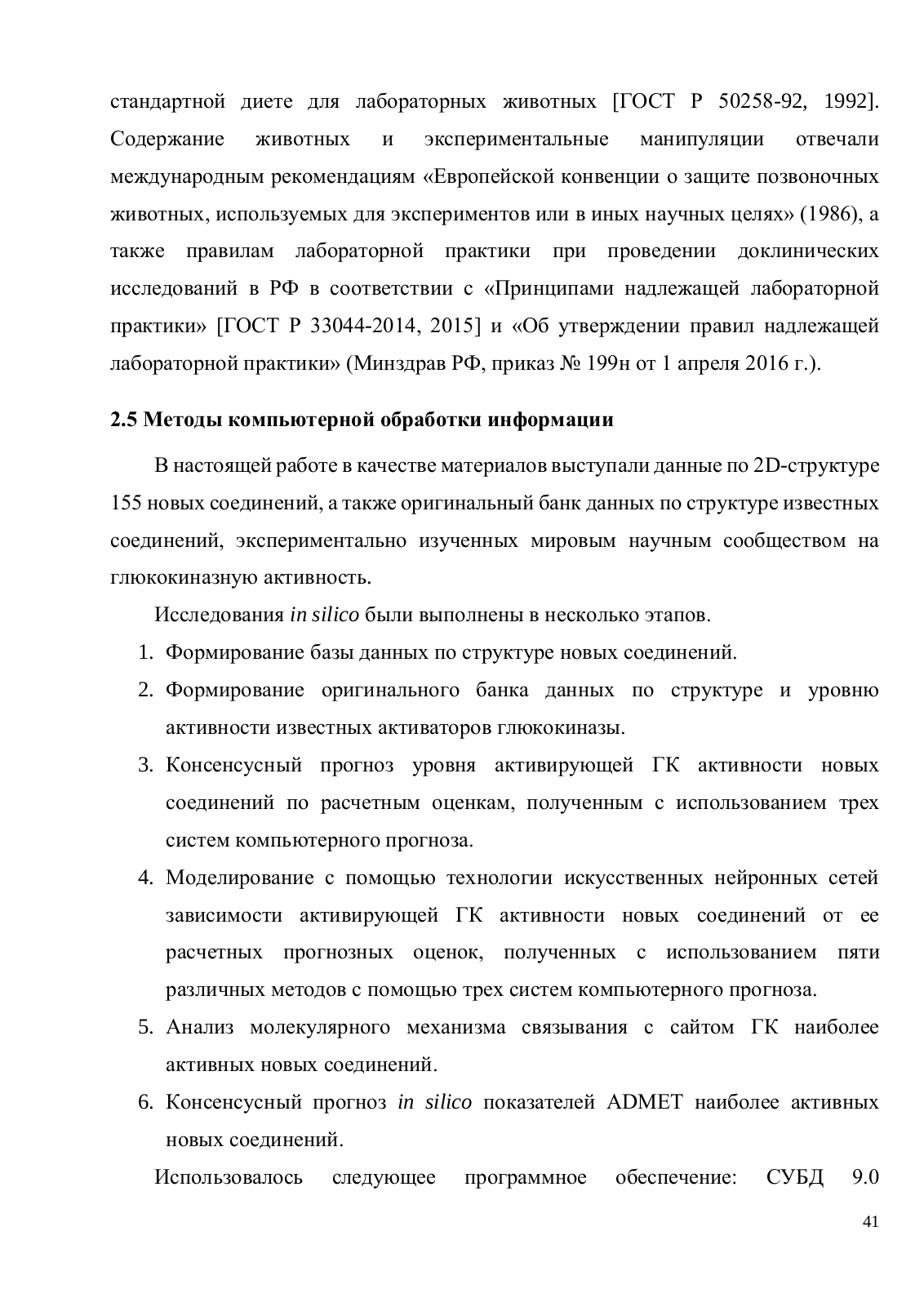 стандартной диете для лабораторных животных [ГОСТ Р 50258-92, 1992]. Содержание животных и экспериментальные манипуляции отвечали международным рекомендациям «Европейской конвенции о защите позвоночных животных, используемых для экспериментов или в иных научных целях» (1986), а также правилам лабораторной практики при проведении доклинических исследований в РФ в соответствии с «Принципами надлежащей лабораторной практики» [ГОСТ Р 33044-2014, 2015] и «Об утверждении правил надлежащей лабораторной практики» (Минздрав РФ, приказ № 199н от 1 апреля 2016 г.).

2.5 Методы компьютерной обработки информации

В настоящей работе в качестве материалов выступали данные по 2D-структуре 155 новых соединений, а также оригинальный банк данных по структуре известных соединений, экспериментально изученных мировым научным сообществом на глюкокиназную активность.

Исследования in silico были выполнены в несколько этапов.

1. Формирование базы данных по структуре новых соединений.
2. Формирование оригинального банка данных по структуре и уровню активности известных активаторов глюкокиназы.
3. Консенсусный прогноз уровня активирующей ГК активности новых соединений по расчетным оценкам, полученным с использованием трех систем компьютерного прогноза.
4. Моделирование с помощью технологии искусственных нейронных сетей зависимости активирующей ГК активности новых соединений от ее расчетных прогнозных оценок, полученных с использованием пяти различных методов с помощью трех систем компьютерного прогноза.
5. Анализ молекулярного механизма связывания с сайтом ГК наиболее активных новых соединений.
6. Консенсусный прогноз in silico показателей ADMET наиболее активных новых соединений.

Использовалось следующее программное обеспечение: СУБД 9.0

41